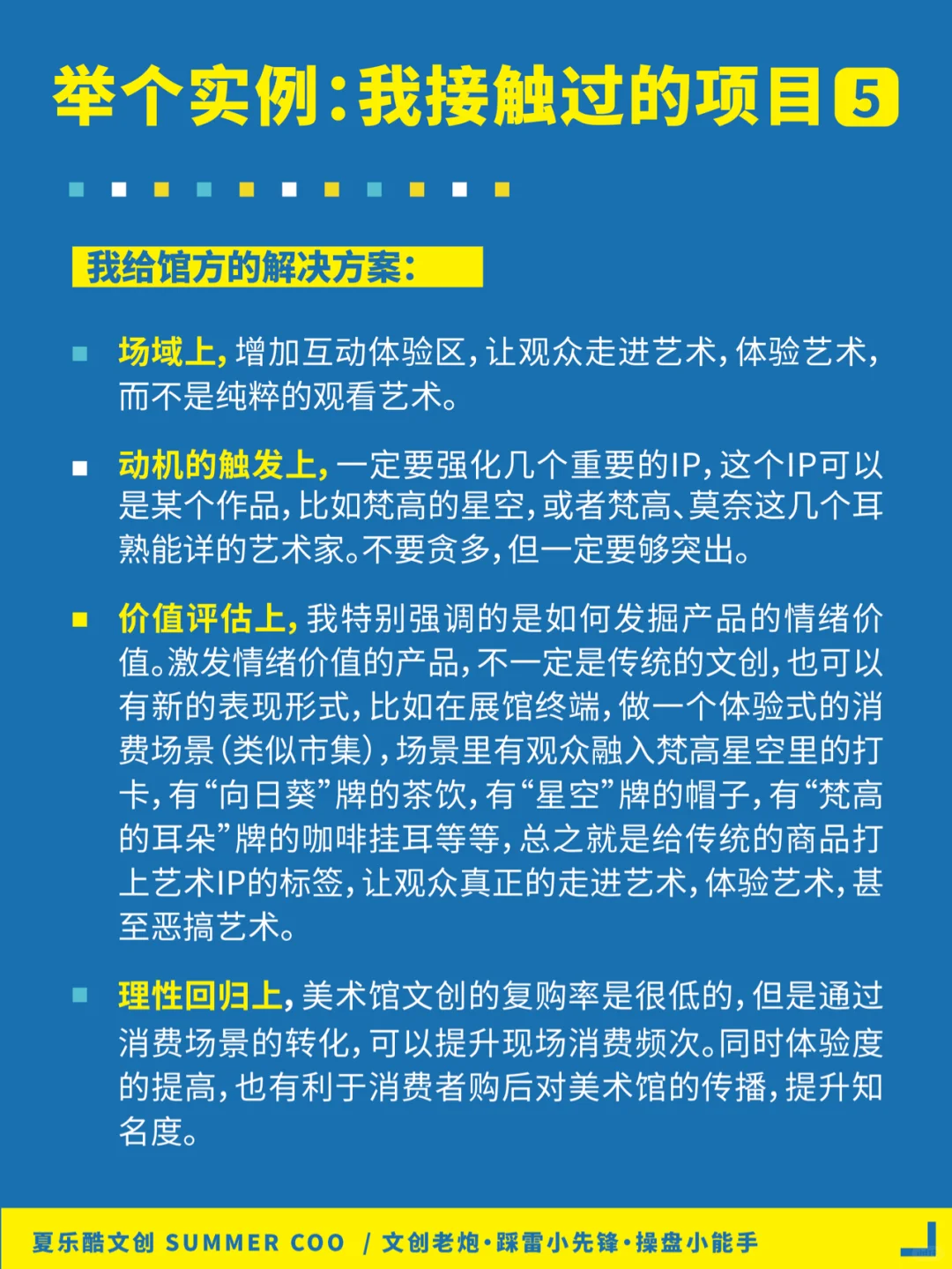 举个实例：我接触过的项目 5

我给馆方的解决方案：

场域上，增加互动体验区，让观众走进艺术，体验艺术，而不是纯粹的观看艺术。

动机的触发上，一定要强化几个重要的IP，这个IP可以是某个作品，比如梵高的星空，或者梵高、莫奈这几个耳熟能详的艺术家。不要贪多，但一定要够突出。

价值评估上，我特别强调的是如何发掘产品的情绪价值。激发情绪价值的产品，不一定是传统的文创，也可以有新的表现形式，比如在展馆终端，做一个体验式的消费场景（类似市集），场景里有观众融入梵高星空里的打卡，有“向日葵”牌的茶饮，有“星空”牌的帽子，有“梵高的耳朵”牌的咖啡挂耳等等，总之就是给传统的商品打上艺术IP的标签，让观众真正的走进艺术，体验艺术，甚至恶搞艺术。

理性回归上，美术馆文创的复购率是很低的，但是通过消费场景的转化，可以提升现场消费频次。同时体验度的提高，也有利于消费者购后对美术馆的传播，提升知名度。

夏乐酷文创 SUMMER COO / 文创老炮·踩雷小先锋·操盘小能手